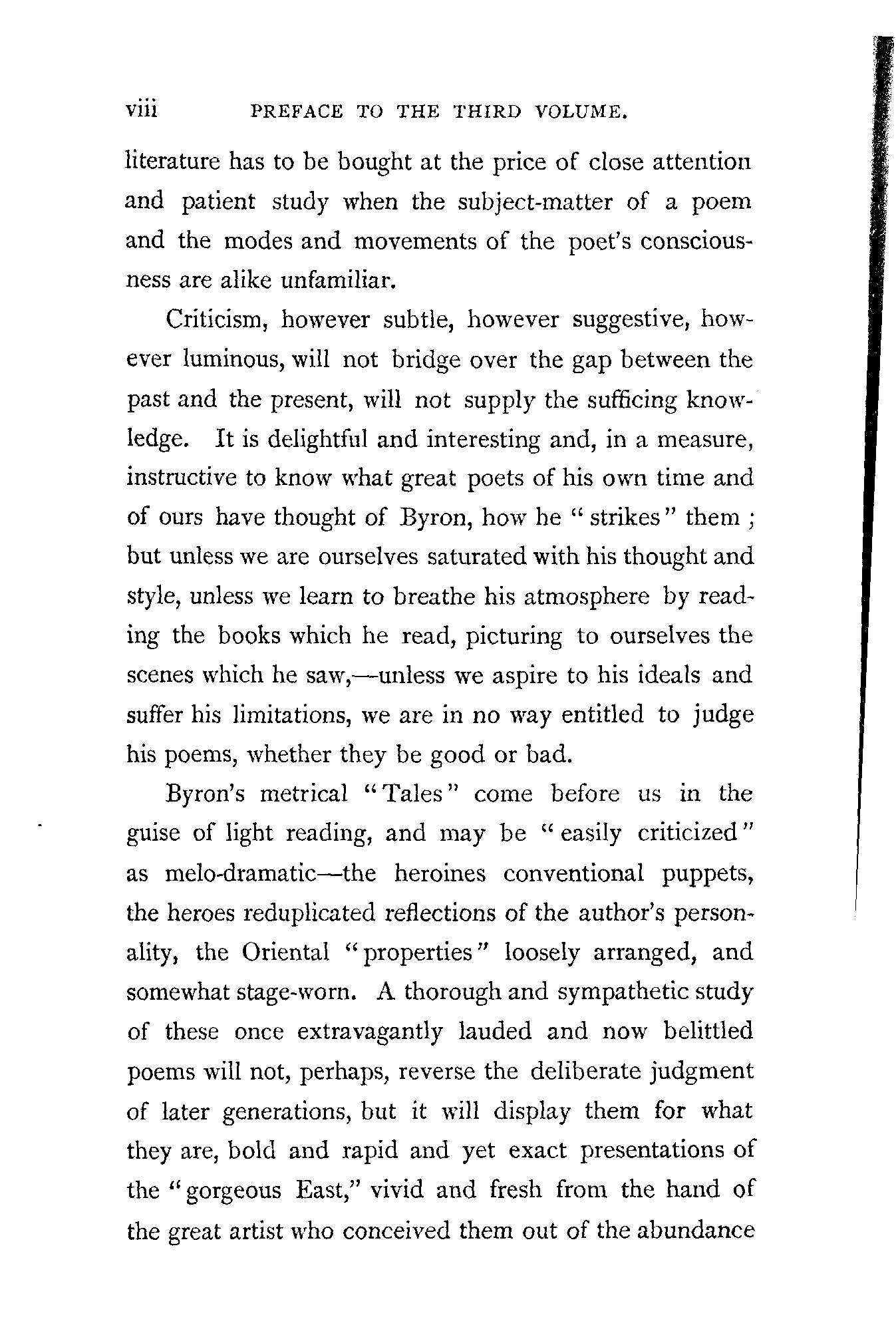 viii PREFACE TO THE THIRD VOLUME.

literature has to be bought at the price of close attention and patient study when the subject-matter of a poem and the modes and movements of the poet's consciousness are alike unfamiliar.

Criticism, however subtle, however suggestive, however luminous, will not bridge over the gap between the past and the present, will not supply the sufficing knowledge. It is delightful and interesting and, in a measure, instructive to know what great poets of his own time and of ours have thought of Byron, how he "strikes" them; but unless we are ourselves saturated with his thought and style, unless we learn to breathe his atmosphere by reading the books which he read, picturing to ourselves the scenes which he saw,—unless we aspire to his ideals and suffer his limitations, we are in no way entitled to judge his poems, whether they be good or bad.

Byron's metrical "Tales" come before us in the guise of light reading, and may be "easily criticized" as melo-dramatic—the heroines conventional puppets, the heroes reduplicated reflections of the author's personality, the Oriental "properties" loosely arranged, and somewhat stage-worn. A thorough and sympathetic study of these once extravagantly lauded and now belittled poems will not, perhaps, reverse the deliberate judgment of later generations, but it will display them for what they are, bold and rapid and yet exact presentations of the "gorgeous East," vivid and fresh from the hand of the great artist who conceived them out of the abundance